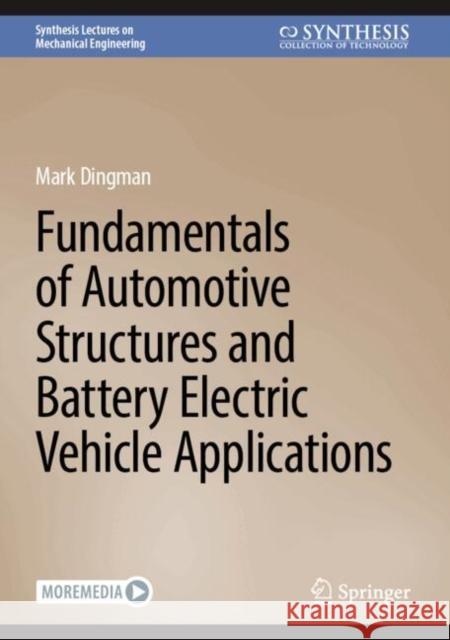 Synthesis Lectures on Mechanical Engineering

SYNTHESIS
COLLECTION OF TECHNOLOGY

Mark Dingman

Fundamentals of Automotive Structures and Battery Electric Vehicle Applications

MOREMEDIA

Springer